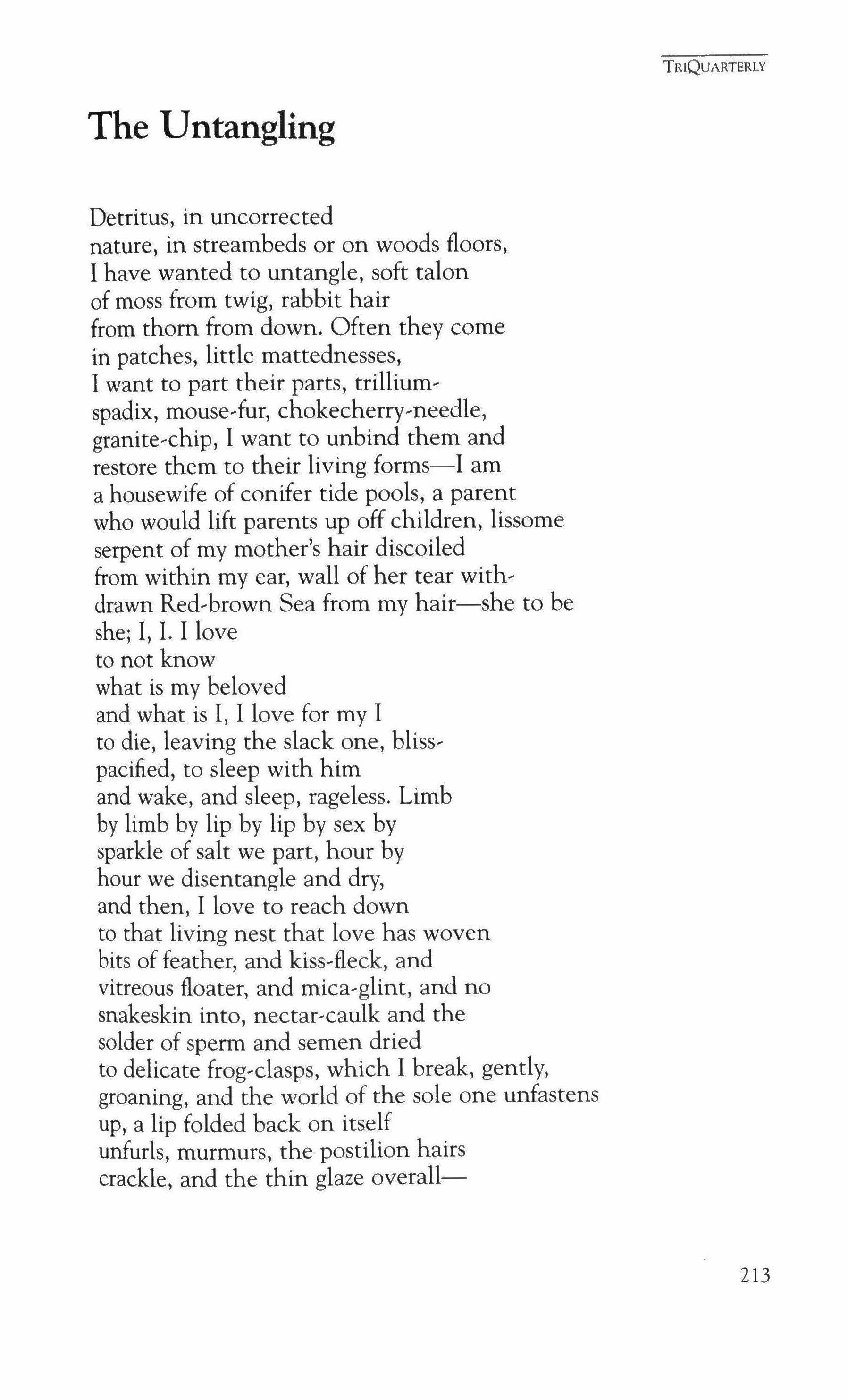 TRIQUARTERLY

The Untangling

Detritus, in uncorrected
nature, in streambeds or on woods floors,
I have wanted to untangle, soft talon
of moss from twig, rabbit hair
from thorn from down. Often they come
in patches, little mattednesses,
I want to part their parts, trillium-
spadix, mouse-fur, chokecherry-needle,
granite-chip, I want to unbind them and
restore them to their living forms—I am
a housewife of conifer tide pools, a parent
who would lift parents up off children, lissome
serpent of my mother's hair discoiled
from within my ear, wall of her tear with-
drawn Red-brown Sea from my hair—she to be
she; I, I. I love
to not know
what is my beloved
and what is I, I love for my I
to die, leaving the slack one, bliss-
pacified, to sleep with him
and wake, and sleep, rageless. Limb
by limb by lip by lip by sex by
sparkle of salt we part, hour by
hour we disentangle and dry,
and then, I love to reach down
to that living nest that love has woven
bits of feather, and kiss-fleck, and
vitreous floater, and mica-glint, and no
snakeskin into, nectar-caulk and the
solder of sperm and semen dried
to delicate frog-clasps, which I break, gently,
groaning, and the world of the sole one unfastens
up, a lip folded back on itself
unfurls, murmurs, the postilion hairs
crackle, and the thin glaze overall—

213